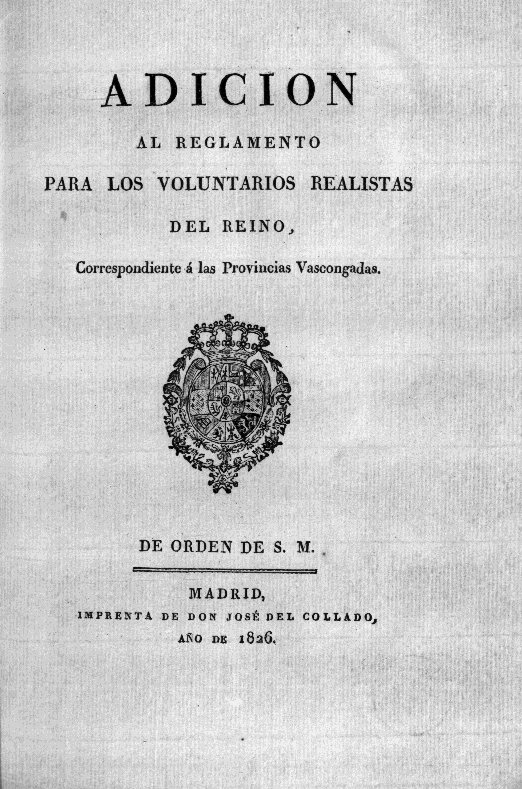 ADICION

AL REGLAMENTO

PARA LOS VOLUNTARIOS REALISTAS

DEL REINO,

Correspondiente á las Provincias Vascongadas.

DE ORDEN DE S. M.

MADRID,

IMPRENTA DE DON JOSÉ DEL COLLADO,

AÑO DE 1826.